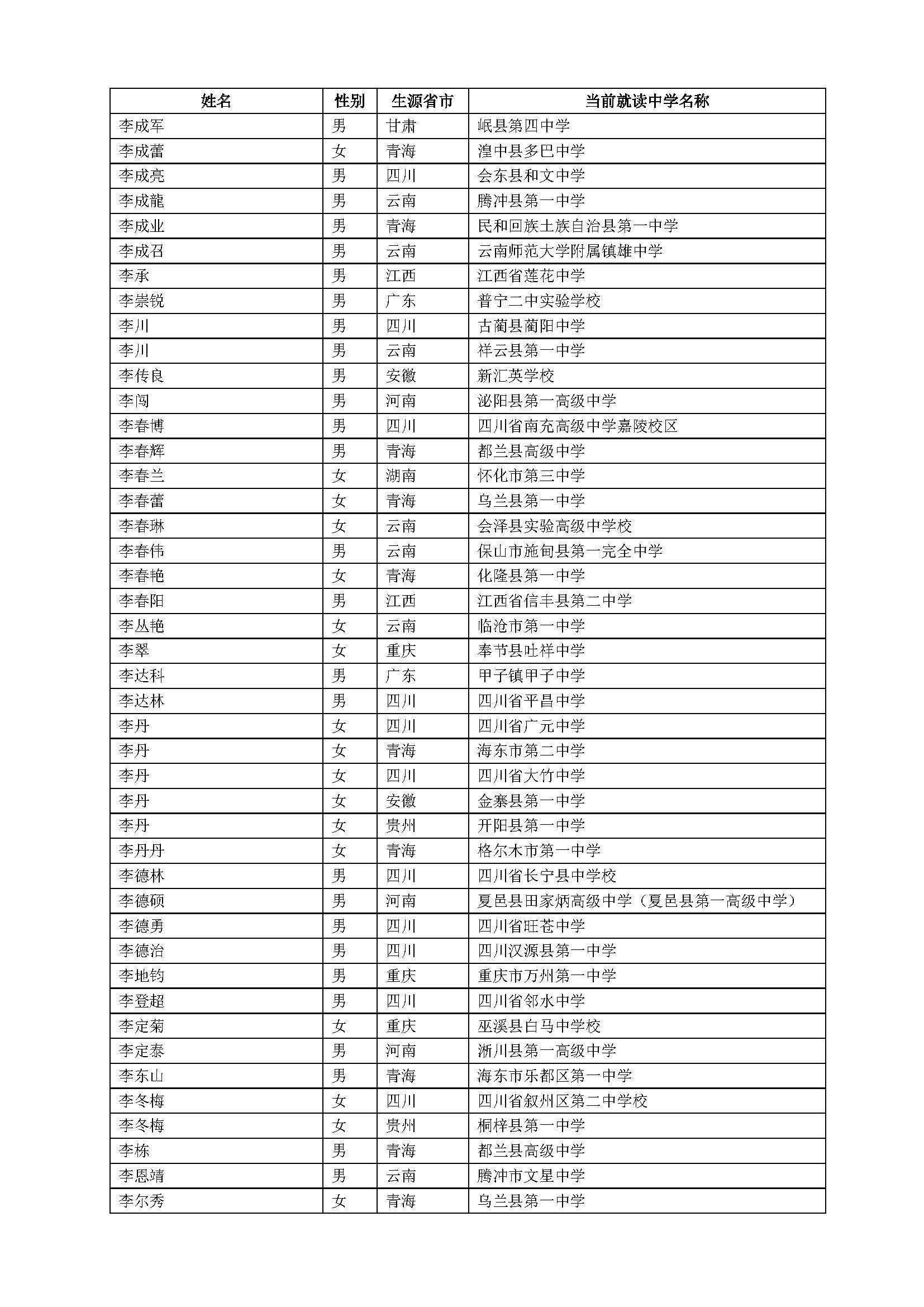 | 姓名 | 性别 | 生源省市 | 当前就读中学名称 |
|---|---|---|---|
| 李成军 | 男 | 甘肃 | 岷县第四中学 |
| 李成蕾 | 女 | 青海 | 湟中县多巴中学 |
| 李成亮 | 男 | 四川 | 会东县和文中学 |
| 李成龍 | 男 | 云南 | 腾冲县第一中学 |
| 李成业 | 男 | 青海 | 民和回族土族自治县第一中学 |
| 李成召 | 男 | 云南 | 云南师范大学附属镇雄中学 |
| 李承 | 男 | 江西 | 江西省莲花中学 |
| 李崇锐 | 男 | 广东 | 普宁二中实验学校 |
| 李川 | 男 | 四川 | 古蔺县蔺阳中学 |
| 李川 | 男 | 云南 | 祥云县第一中学 |
| 李传良 | 男 | 安徽 | 新汇英学校 |
| 李闯 | 男 | 河南 | 泌阳县第一高级中学 |
| 李春博 | 男 | 四川 | 四川省南充高级中学嘉陵校区 |
| 李春辉 | 男 | 青海 | 都兰县高级中学 |
| 李春兰 | 女 | 湖南 | 怀化市第三中学 |
| 李春蕾 | 女 | 青海 | 乌兰县第一中学 |
| 李春琳 | 女 | 云南 | 会泽县实验高级中学校 |
| 李春伟 | 男 | 云南 | 保山市施甸县第一完全中学 |
| 李春艳 | 女 | 青海 | 化隆县第一中学 |
| 李春阳 | 男 | 江西 | 江西省信丰县第二中学 |
| 李丛艳 | 女 | 云南 | 临沧市第一中学 |
| 李翠 | 女 | 重庆 | 奉节县吐祥中学 |
| 李达科 | 男 | 广东 | 甲子镇甲子中学 |
| 李达林 | 男 | 四川 | 四川省平昌中学 |
| 李丹 | 女 | 四川 | 四川省广元中学 |
| 李丹 | 女 | 青海 | 海东市第二中学 |
| 李丹 | 女 | 四川 | 四川省大竹中学 |
| 李丹 | 女 | 安徽 | 金寨县第一中学 |
| 李丹 | 女 | 贵州 | 开阳县第一中学 |
| 李丹丹 | 女 | 青海 | 格尔木市第一中学 |
| 李德林 | 男 | 四川 | 四川省长宁县中学校 |
| 李德硕 | 男 | 河南 | 夏邑县田家炳高级中学（夏邑县第一高级中学） |
| 李德勇 | 男 | 四川 | 四川省旺苍中学 |
| 李德治 | 男 | 四川 | 四川汉源县第一中学 |
| 李地钧 | 男 | 重庆 | 重庆市万州第一中学 |
| 李登超 | 男 | 四川 | 四川省邻水中学 |
| 李定菊 | 女 | 重庆 | 巫溪县白马中学校 |
| 李定泰 | 男 | 河南 | 淅川县第一高级中学 |
| 李东山 | 男 | 青海 | 海东市乐都区第一中学 |
| 李冬梅 | 女 | 四川 | 四川省叙州区第二中学校 |
| 李冬梅 | 女 | 贵州 | 桐梓县第一中学 |
| 李栋 | 男 | 青海 | 都兰县高级中学 |
| 李恩靖 | 男 | 云南 | 腾冲市文星中学 |
| 李尔秀 | 女 | 青海 | 乌兰县第一中学 |